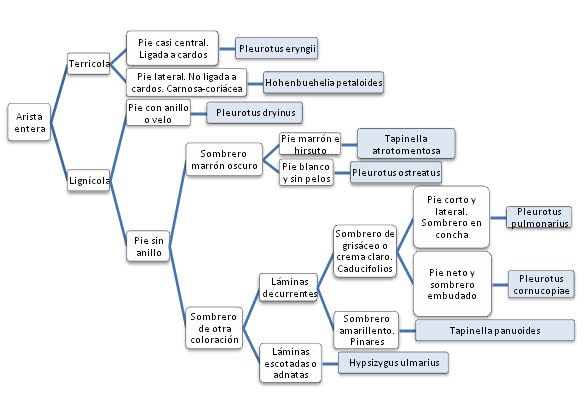 Arista entera

Terricola

Pie casi central. Ligada a cardos

Pleurotus eryngii

Pie lateral. No ligada a cardos. Carnosa-coriácea

Hohenbuehelia petaloides

Lignícola

Pie con anillo o velo

Pleurotus dryinus

Pie sin anillo

Sombrero marrón oscuro

Pie marrón e hirsuto

Tapinella atrotomentosa

Pie blanco y sin pelos

Pleurotus ostreatus

Sombrero de otra coloración

Láminas decurrentes

Sombrero de grisáceo o crema claro. Caducifolios

Pie corto y lateral. Sombrero en concha

Pleurotus pulmonarius

Pie neto y sombrero embudado

Pleurotus cornucopiae

Sombrero amarillento. Pinares

Tapinella panuoides

Láminas escotadas o adnatas

Hypsizygus ulmarius